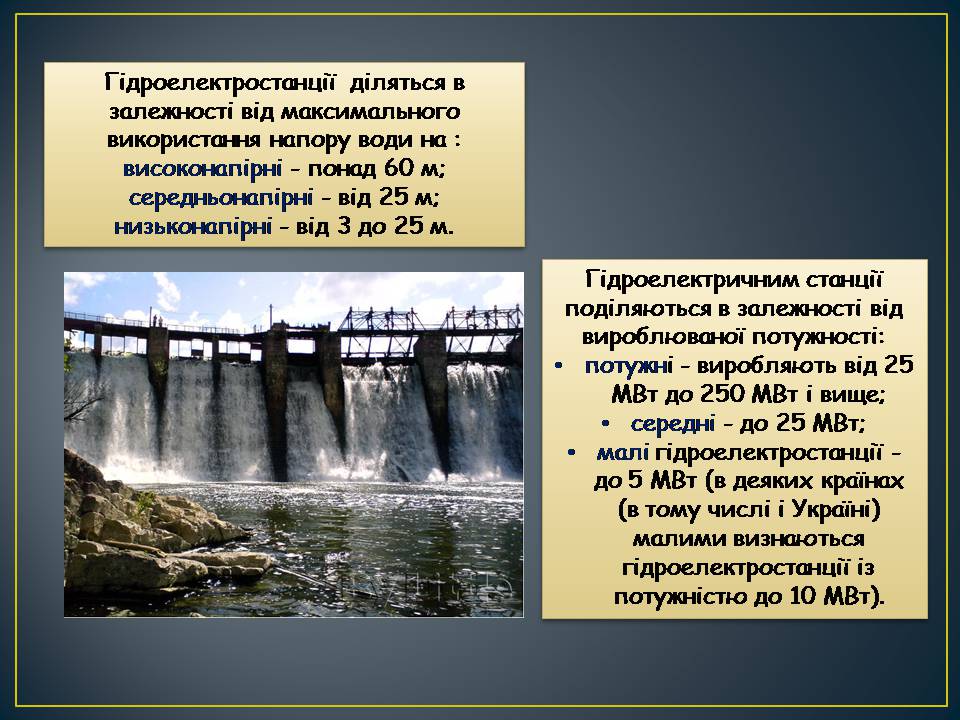 Гідроелектростанції діляться в залежності від максимального використання напору води на : високонапірні - понад 60 м; середньонапірні - від 25 м; низьконапірні - від 3 до 25 м.

Гідроелектричним станції поділяються в залежності від вироблюваної потужності:
• потужні - виробляють від 25 МВт до 250 МВт і вище;
• середні - до 25 МВт;
• малі гідроелектростанції - до 5 МВт (в деяких країнах (в тому числі і Україні) малими визнаються гідроелектростанції із потужністю до 10 МВт).